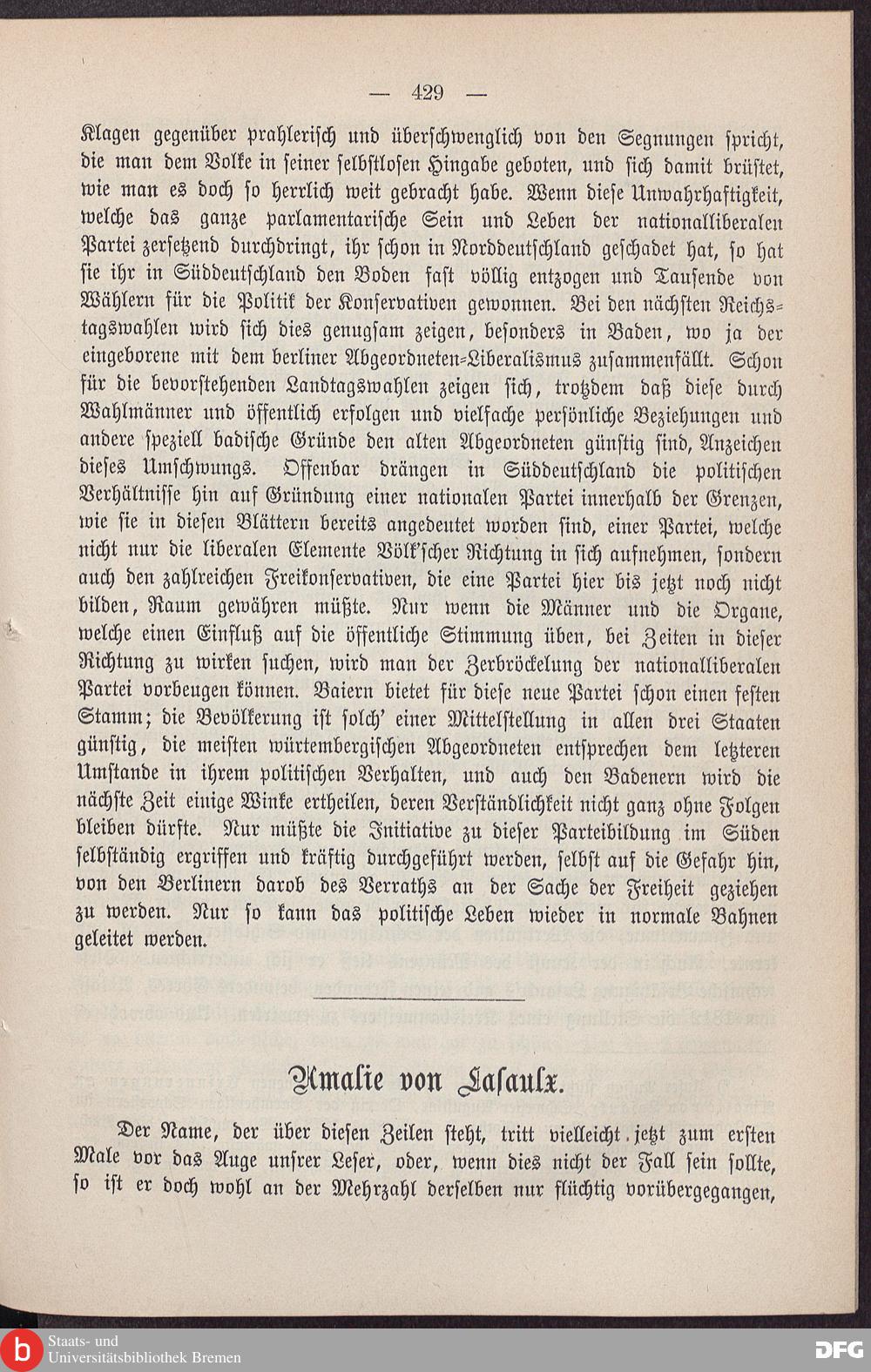 — 429 —

Klagen gegenüber prahlerisch und überschwenglich von den Segnungen spricht, die man dem Volke in seiner selbstlosen Hingabe geboten, und sich damit brüstet, wie man es doch so herrlich weit gebracht habe. Wenn diese Unwahrhaftigkeit, welche das ganze parlamentarische Sein und Leben der nationalliberalen Partei zersetzend durchdringt, ihr schon in Norddeutschland geschadet hat, so hat sie ihr in Süddeutschland den Boden fast völlig entzogen und Tausende von Wählern für die Politik der Konservativen gewonnen. Bei den nächsten Reichstagswahlen wird sich dies genugsam zeigen, besonders in Baden, wo ja der eingeborene mit dem berliner Abgeordneten-Liberalismus zusammenfällt. Schon für die bevorstehenden Landtagswahlen zeigen sich, trotzdem daß diese durch Wahlmänner und öffentlich erfolgen und vielfache persönliche Beziehungen und andere speziell badische Gründe den alten Abgeordneten günstig sind, Anzeichen dieses Umschwungs. Offenbar drängen in Süddeutschland die politischen Verhältnisse hin auf Gründung einer nationalen Partei innerhalb der Grenzen, wie sie in diesen Blättern bereits angedeutet worden sind, einer Partei, welche nicht nur die liberalen Elemente Völk'scher Richtung in sich aufnehmen, sondern auch den zahlreichen Freikonservativen, die eine Partei hier bis jetzt noch nicht bilden, Raum gewähren müßte. Nur wenn die Männer und die Organe, welche einen Einfluß auf die öffentliche Stimmung üben, bei Zeiten in dieser Richtung zu wirken suchen, wird man der Zerbröckelung der nationalliberalen Partei vorbeugen können. Baiern bietet für diese neue Partei schon einen festen Stamm; die Bevölkerung ist solch' einer Mittelstellung in allen drei Staaten günstig, die meisten würtembergischen Abgeordneten entsprechen dem letzteren Umstande in ihrem politischen Verhalten, und auch den Badenern wird die nächste Zeit einige Winke ertheilen, deren Verständlichkeit nicht ganz ohne Folgen bleiben dürfte. Nur müßte die Initiative zu dieser Parteibildung im Süden selbständig ergriffen und kräftig durchgeführt werden, selbst auf die Gefahr hin, von den Berlinern darob des Verraths an der Sache der Freiheit geziehen zu werden. Nur so kann das politische Leben wieder in normale Bahnen geleitet werden.

Amalie von Lasaulx.

Der Name, der über diesen Zeilen steht, tritt vielleicht jetzt zum ersten Male vor das Auge unsrer Leser, oder, wenn dies nicht der Fall sein sollte, so ist er doch wohl an der Mehrzahl derselben nur flüchtig vorübergegangen,

Staats- und Universitätsbibliothek Bremen

DFG